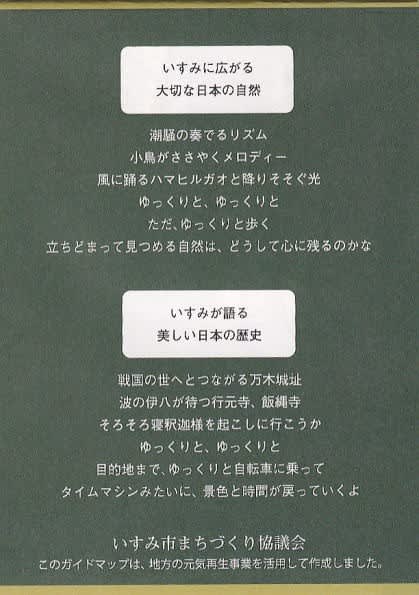 いすみに広がる
大切な日本の自然

潮騒の奏でるリズム
小鳥がささやくメロディー
風に踊るハマヒルガオと降りそそぐ光
ゆっくりと、ゆっくりと
ただ、ゆっくりと歩く
立ちどまって見つめる自然は、どうして心に残るのかな

いすみが語る
美しい日本の歴史

戦国の世へとつながる万木城址
波の伊八が待つ行元寺、飯縄寺
そろそろ寝釈迦様を起こしに行こうか
ゆっくりと、ゆっくりと
目的地まで、ゆっくりと自転車に乗って
タイムマシンみたいに、景色と時間が戻っていくよ

いすみ市まちづくり協議会
このガイドマップは、地方の元気再生事業を活用して作成しました。